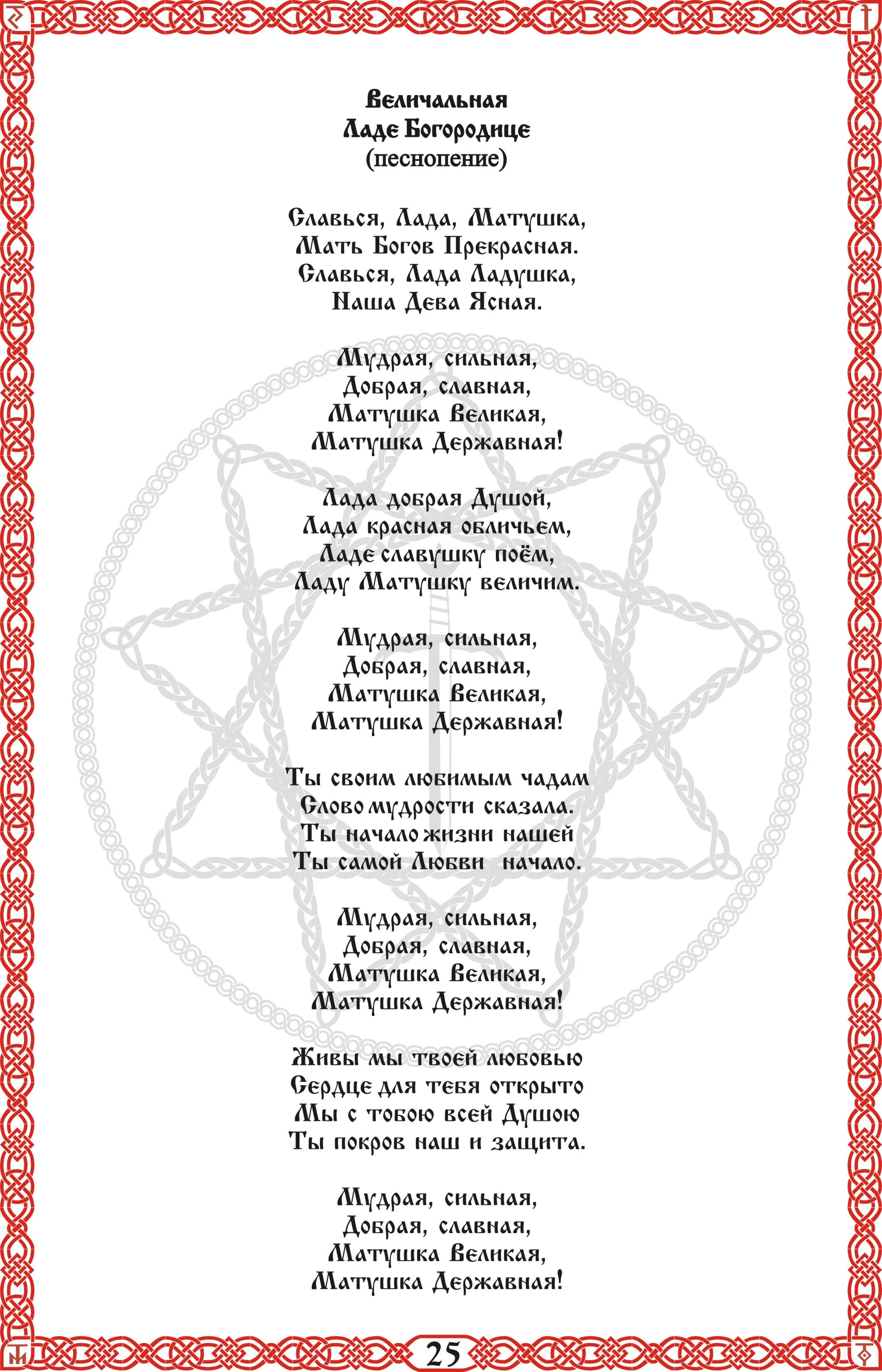 Величальная
Ладе Богородице
(песнопение)

Славься, Лада, Матушка,
Мать Богов Прекрасная.
Славься, Лада Ладушка,
Наша Дева Ясная.

Мудрая, сильная,
Добрая, славная,
Матушка Великая,
Матушка Державная!

Лада добрая Душой,
Лада красная обличьем,
Ладе славушку поём,
Ладу Матушку величим.

Мудрая, сильная,
Добрая, славная,
Матушка Великая,
Матушка Державная!

Ты своим любимым чадам
Слово мудрости сказала.
Ты начало жизни нашей
Ты самой Любви начало.

Мудрая, сильная,
Добрая, славная,
Матушка Великая,
Матушка Державная!

Живы мы твоей любовью
Сердце для тебя открыто
Мы с тобою всей Душою
Ты покров наш и защита.

Мудрая, сильная,
Добрая, славная,
Матушка Великая,
Матушка Державная!

25